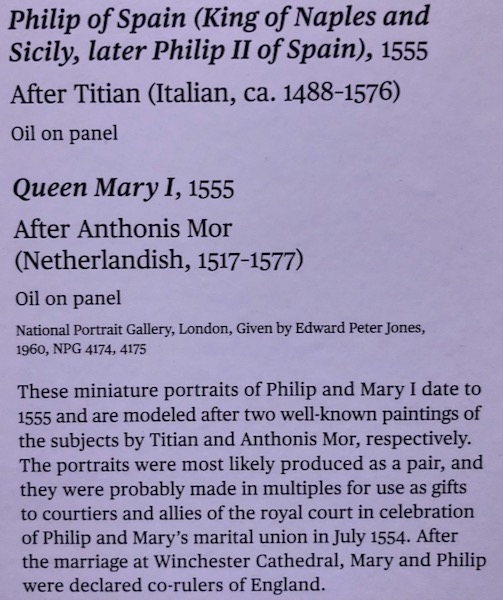 Philip of Spain (King of Naples and Sicily, later Philip II of Spain), 1555

After Titian (Italian, ca. 1488-1576)

Oil on panel

Queen Mary I, 1555

After Anthonis Mor
(Netherlandish, 1517-1577)

Oil on panel

National Portrait Gallery, London, Given by Edward Peter Jones, 1960, NPG 4174, 4175

These miniature portraits of Philip and Mary I date to 1555 and are modeled after two well-known paintings of the subjects by Titian and Anthonis Mor, respectively. The portraits were most likely produced as a pair, and they were probably made in multiples for use as gifts to courtiers and allies of the royal court in celebration of Philip and Mary's marital union in July 1554. After the marriage at Winchester Cathedral, Mary and Philip were declared co-rulers of England.